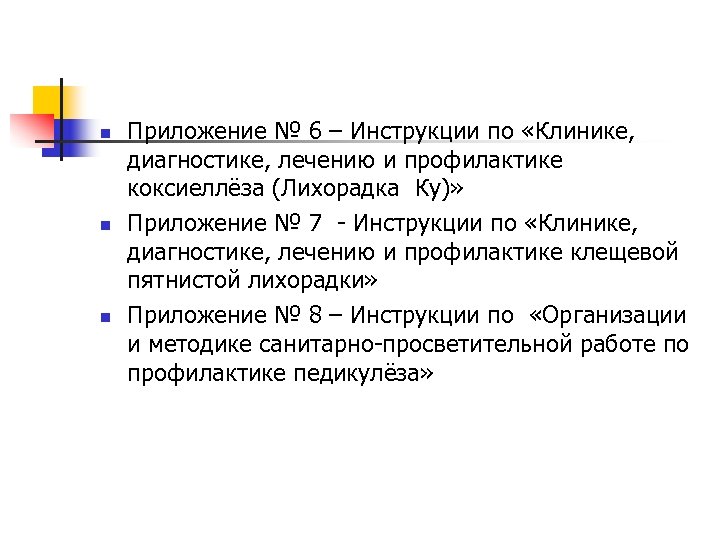 • Приложение № 6 – Инструкции по «Клинике, диагностике, лечению и профилактике коксиеллёза (Лихорадка Ку)»

• Приложение № 7 - Инструкции по «Клинике, диагностике, лечению и профилактике клещевой пятнистой лихорадки»

• Приложение № 8 – Инструкции по «Организации и методике санитарно-просветительной работе по профилактике педикулёза»